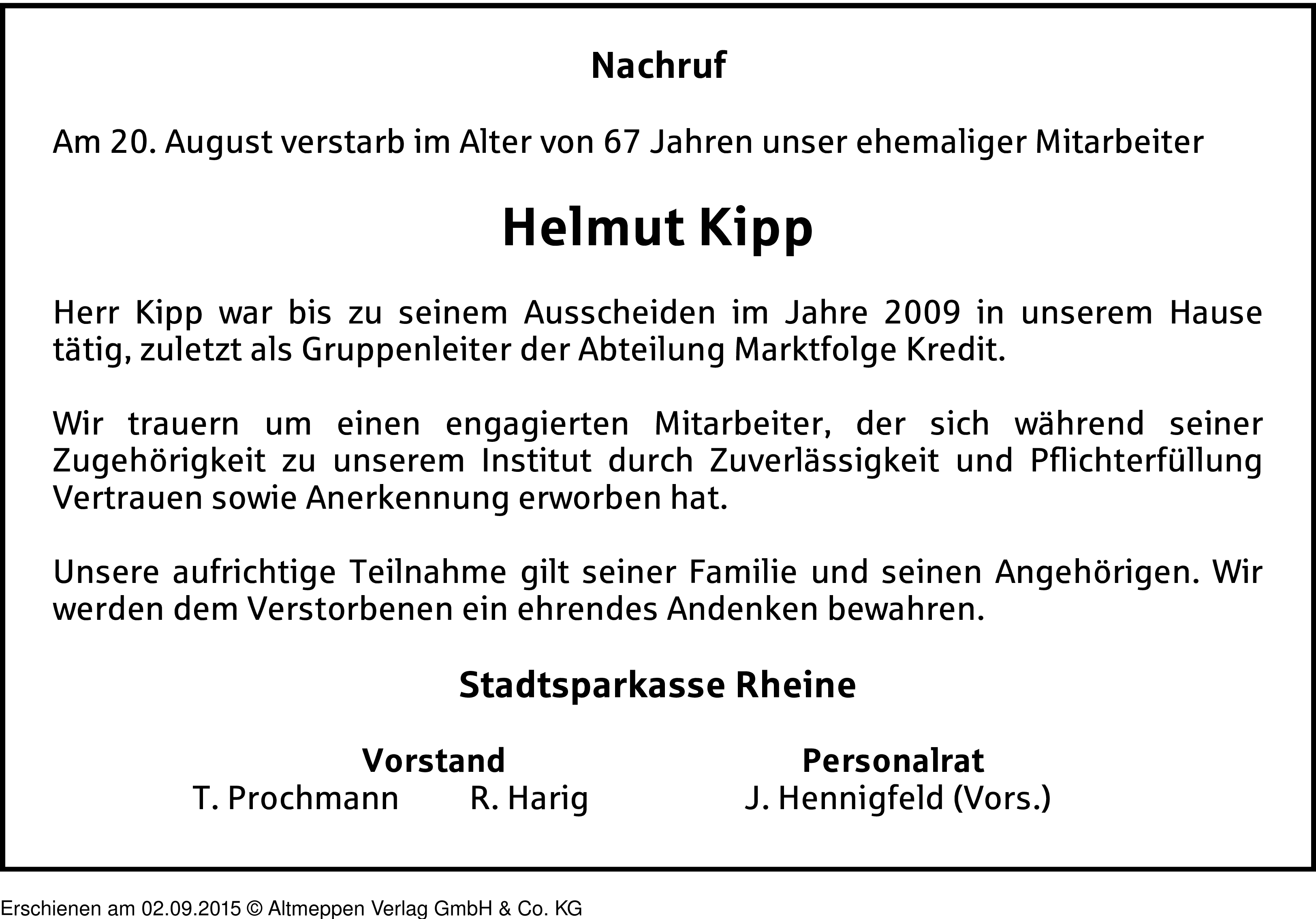 Nachruf

Am 20. August verstarb im Alter von 67 Jahren unser ehemaliger Mitarbeiter

Helmut Kipp

Herr Kipp war bis zu seinem Ausscheiden im Jahre 2009 in unserem Hause tätig, zuletzt als Gruppenleiter der Abteilung Marktfolge Kredit.

Wir trauern um einen engagierten Mitarbeiter, der sich während seiner Zugehörigkeit zu unserem Institut durch Zuverlässigkeit und Pflichterfüllung Vertrauen sowie Anerkennung erworben hat.

Unsere aufrichtige Teilnahme gilt seiner Familie und seinen Angehörigen. Wir werden dem Verstorbenen ein ehrendes Andenken bewahren.

Stadtsparkasse Rheine

Vorstand
T. Prochmann R. Harig

Personalrat
J. Hennigfeld (Vors.)

Erschienen am 02.09.2015 © Altmeppen Verlag GmbH & Co. KG